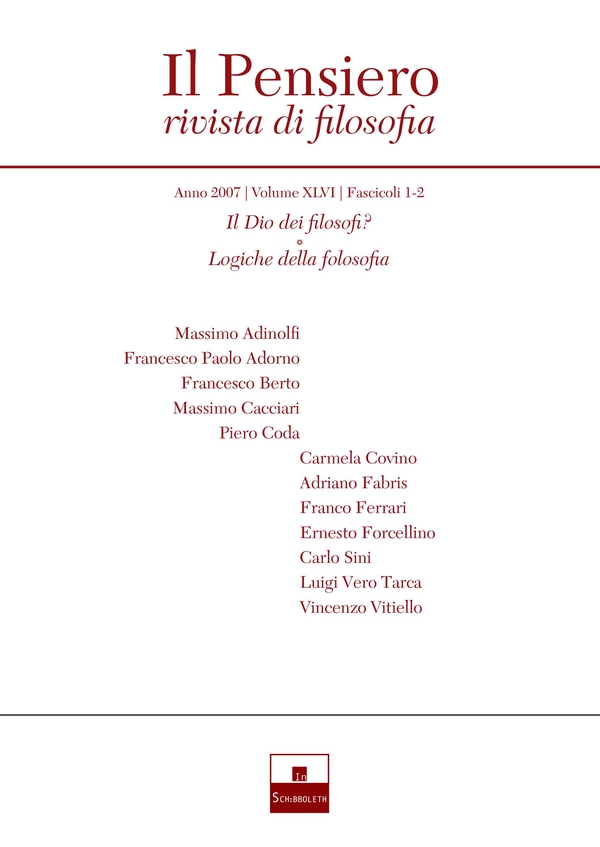 Il Pensiero
rivista di filosofia

Anno 2007 | Volume XLVI | Fascicoli 1-2

Il Dio dei filosofi?
*
Logiche della folosofia

Massimo Adinolfi
Francesco Paolo Adorno
Francesco Berto
Massimo Cacciari
Piero Coda
Carmela Covino
Adriano Fabris
Franco Ferrari
Ernesto Forcellino
Carlo Sini
Luigi Vero Tarca
Vincenzo Vitiello

In
Schibboleth